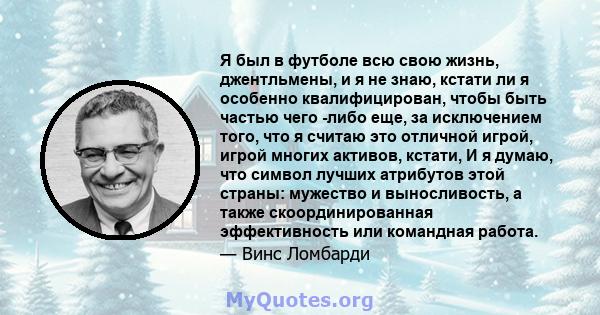 Я был в футболе всю свою жизнь, джентльмены, и я не знаю, кстати ли я особенно квалифицирован, чтобы быть частью чего -либо еще, за исключением того, что я считаю это отличной игрой, игрой многих активов, кстати, И я думаю, что символ лучших атрибутов этой страны: мужество и выносливость, а также скоординированная эффективность или командная работа.
— Винс Ломбарди

MyQuotes.org